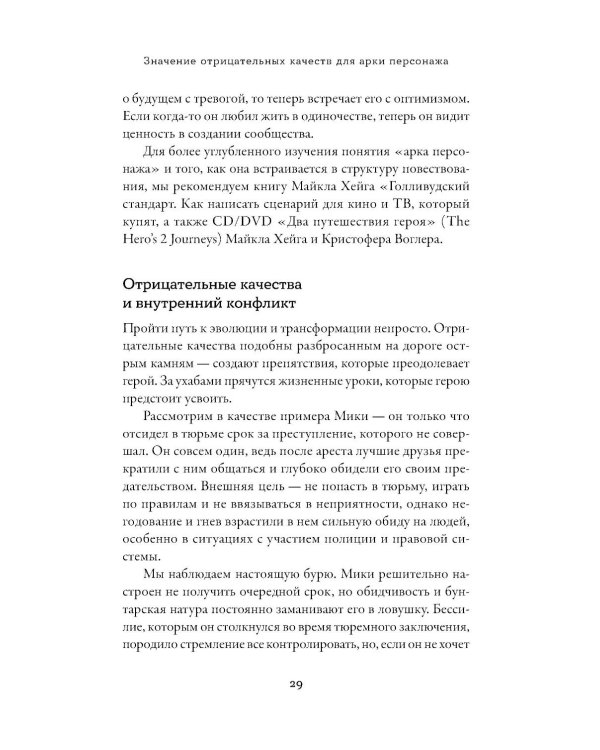 Значение отрицательных качеств для арки персонажа

о будущем с тревогой, то теперь встречает его с оптимизмом. Если когда-то он любил жить в одиночестве, теперь он видит ценность в создании сообщества.

Для более углубленного изучения понятия «арка персонажа» и того, как она встраивается в структуру повествования, мы рекомендуем книгу Майкла Хейга «Голливудский стандарт. Как написать сценарий для кино и ТВ, который купят, а также CD/DVD «Два путешествия героя» (The Hero's 2 Journeys) Майкла Хейга и Кристофера Воглера.

Отрицательные качества и внутренний конфликт

Пройти путь к эволюции и трансформации непросто. Отрицательные качества подобны разбросанным на дороге острым камням — создают препятствия, которые преодолевает герой. За ухабами прячутся жизненные уроки, которые герою предстоит усвоить.

Рассмотрим в качестве примера Мики — он только что отсидел в тюрьме срок за преступление, которого не совершал. Он совсем один, ведь после ареста лучшие друзья прекратили с ним общаться и глубоко обидели его своим предательством. Внешняя цель — не попасть в тюрьму, играть по правилам и не ввязываться в неприятности, однако негодование и гнев взрастили в нем сильную обиду на людей, особенно в ситуациях с участием полиции и правовой системы.

Мы наблюдаем настоящую бурю. Мики решительно настроен не получить очередной срок, но обидчивость и бунтарская натура постоянно заманивают его в ловушку. Бессилие, которым он столкнулся во время тюремного заключения, породило стремление все контролировать, но, если он не хочет

29